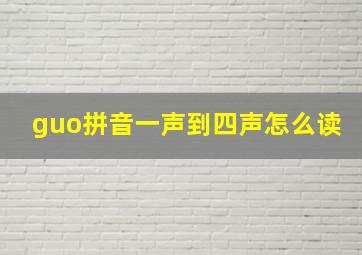 guo拼音一声到四声怎么读